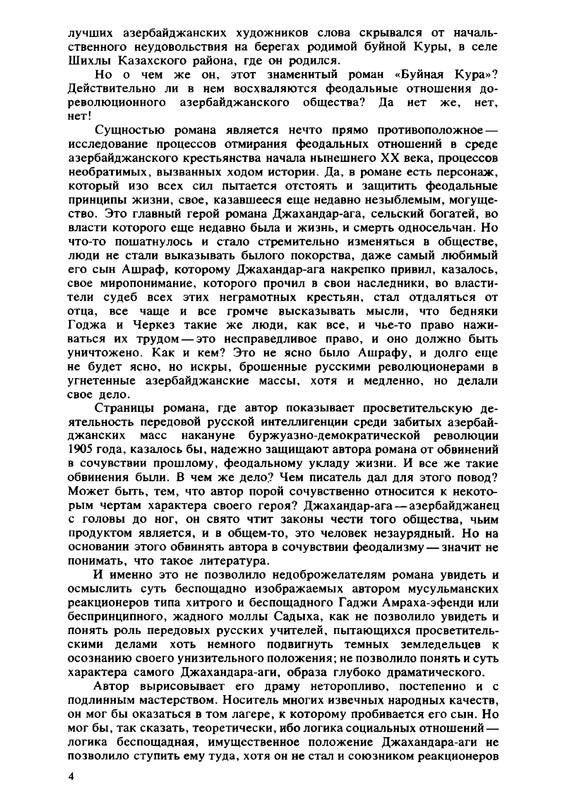 лучших азербайджанских художников слова скрывался от начальственного неудовольствия на берегах родимой буйной Куры, в селе Шихлы Казахского района, где он родился.

Но о чем же он, этот знаменитый роман «Буйная Кура»? Действительно ли в нем восхваляются феодальные отношения дореволюционного азербайджанского общества? Да нет же, нет, нет!

Сущностью романа является нечто прямо противоположное — исследование процессов отмирания феодальных отношений в среде азербайджанского крестьянства начала нынешнего XX века, процессов необратимых, вызванных ходом истории. Да, в романе есть персонаж, который изо всех сил пытается отстоять и защитить феодальные принципы жизни, свое, казавшееся еще недавно незыблемым, могущество. Это главный герой романа Джахандар-ага, сельский богатей, во власти которого еще недавно была и жизнь, и смерть односельчан. Но что-то пошатнулось и стало стремительно изменяться в обществе, люди не стали выказывать былого покорства, даже самый любимый его сын Ашраф, которому Джахандар-ага накрепко привил, казалось, свое миропонимание, которого прочил в свои наследники, во властители судеб всех этих неграмотных крестьян, стал отдаляться от отца, все чаще и все громче высказывать мысли, что бедняки Годжа и Черкез такие же люди, как все, и чье-то право наживаться их трудом — это несправедливое право, и оно должно быть уничтожено. Как и кем? Это не ясно было Ашрафу, и долго еще не будет ясно, но искры, брошенные русскими революционерами в угнетенные азербайджанские массы, хотя и медленно, но делали свое дело.

Страницы романа, где автор показывает просветительскую деятельность передовой русской интеллигенции среди забитых азербайджанских масс накануне буржуазно-демократической революции 1905 года, казалось бы, надежно защищают автора романа от обвинений в сочувствии прошлому, феодальному укладу жизни. И все же такие обвинения были. В чем же дело? Чем писатель дал для этого повод? Может быть, тем, что автор порой сочувственно относится к некоторым чертам характера своего героя? Джахандар-ага — азербайджанец с головы до ног, он свято чтит законы чести того общества, чьим продуктом является, и в общем-то, это человек незаурядный. Но на основании этого обвинять автора в сочувствии феодализму — значит не понимать, что такое литература.

И именно это не позволило недоброжелателям романа увидеть и осмыслить суть беспощадно изображаемых автором мусульманских реакционеров типа хитрого и беспощадного Гаджи Амраха-эфенди или беспринципного, жадного моллы Садыха, как не позволило увидеть и понять роль передовых русских учителей, пытающихся просветительскими делами хоть немного подвигнуть темных земледельцев к осознанию своего унизительного положения; не позволило понять и суть характера самого Джахандара-аги, образа глубоко драматического.

Автор вырисовывает его драму неторопливо, постепенно и с подлинным мастерством. Носитель многих извечных народных качеств, он мог бы оказаться в том лагере, к которому пробивается его сын. Но мог бы, так сказать, теоретически, ибо логика социальных отношений — логика беспощадная, имущественное положение Джахандара-аги не позволило ступить ему туда, хотя он не стал и союзником реакционеров

4